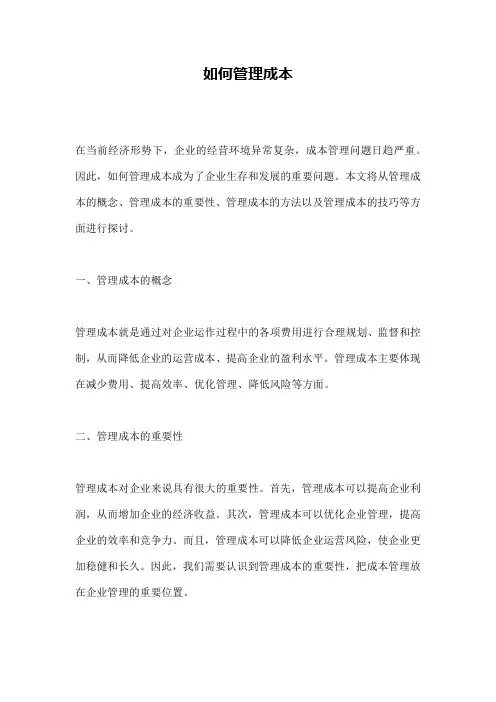 如何管理成本

在当前经济形势下，企业的经营环境异常复杂，成本管理问题日趋严重。因此，如何管理成本成为了企业生存和发展的重要问题。本文将从管理成本的概念、管理成本的重要性、管理成本的方法以及管理成本的技巧等方面进行探讨。

一、管理成本的概念

管理成本就是通过对企业运作过程中的各项费用进行合理规划、监督和控制，从而降低企业的运营成本、提高企业的盈利水平。管理成本主要体现在减少费用、提高效率、优化管理、降低风险等方面。

二、管理成本的重要性

管理成本对企业来说具有很大的重要性。首先，管理成本可以提高企业利润，从而增加企业的经济收益。其次，管理成本可以优化企业管理，提高企业的效率和竞争力。而且，管理成本可以降低企业运营风险，使企业更加稳健和长久。因此，我们需要认识到管理成本的重要性，把成本管理放在企业管理的重要位置。